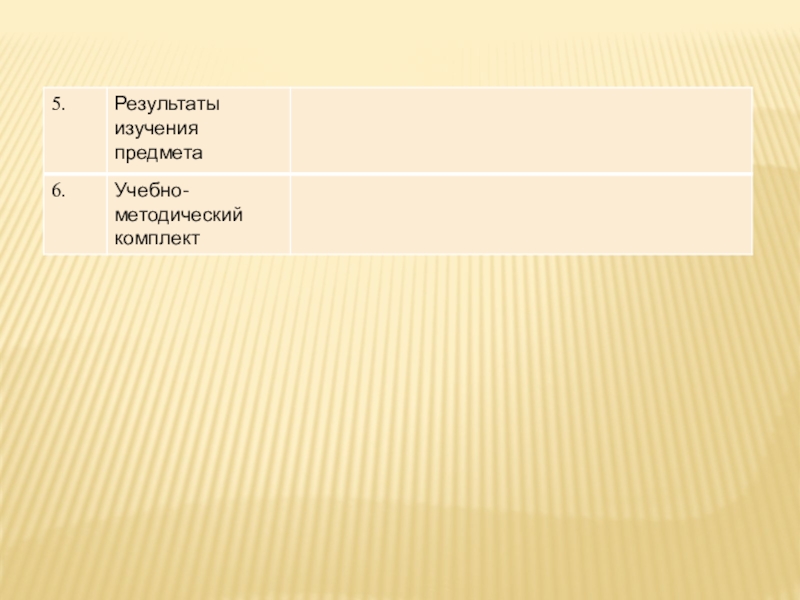 | 5. | Результаты изучения предмета |  |
|---|---|---|
| 6. | Учебно-методический комплект |  |